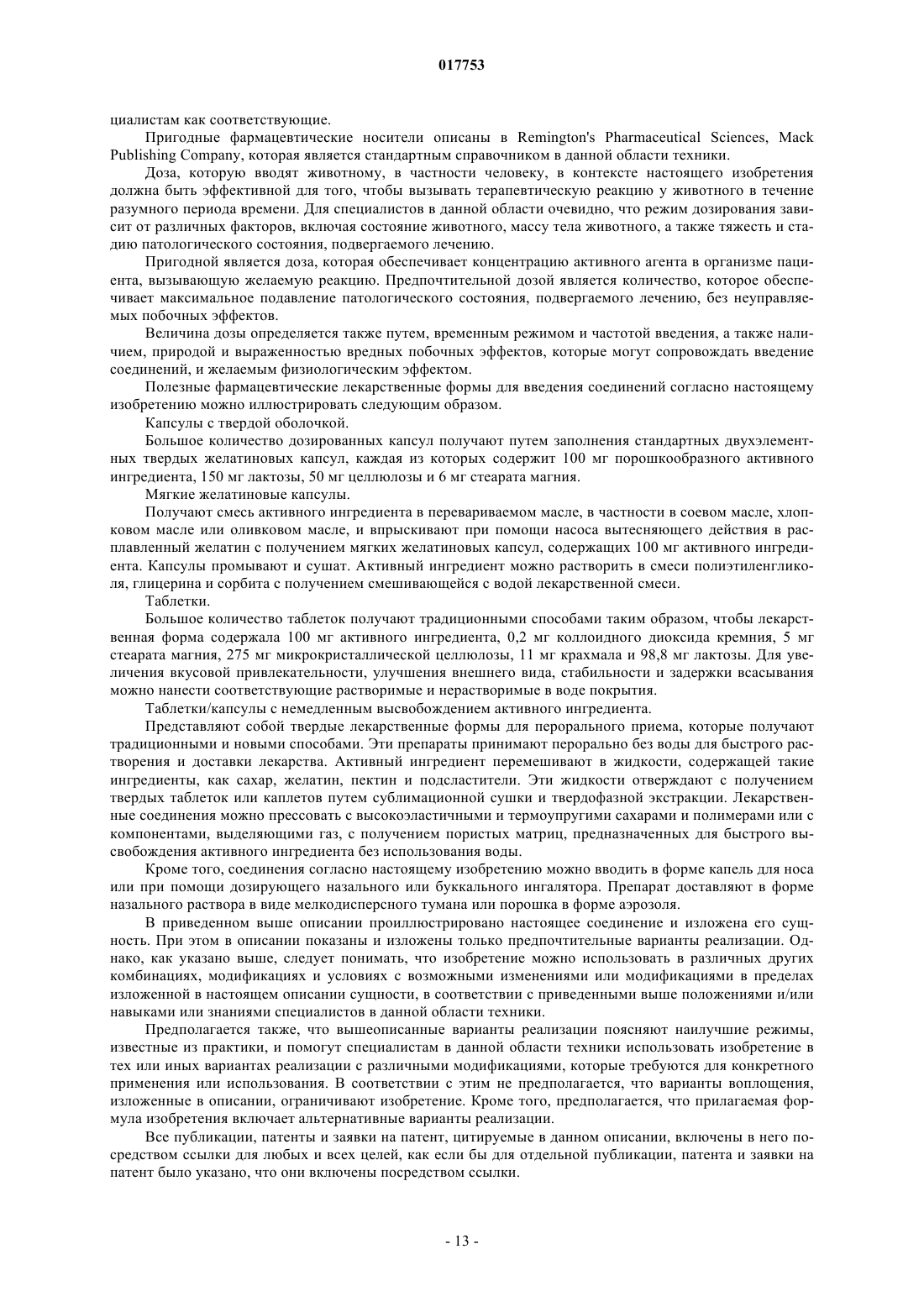 017753

циалистам как соответствующие.

Пригодные фармацевтические носители описаны в Remington's Pharmaceutical Sciences, Mack Publishing Company, которая является стандартным справочником в данной области техники.

Доза, которую вводят животному, в частности человеку, в контексте настоящего изобретения должна быть эффективной для того, чтобы вызывать терапевтическую реакцию у животного в течение разумного периода времени. Для специалистов в данной области очевидно, что режим дозирования зависит от различных факторов, включая состояние животного, массу тела животного, а также тяжесть и стадию патологического состояния, подвергаемого лечению.

Пригодной является доза, которая обеспечивает концентрацию активного агента в организме пациента, вызывающую желаемую реакцию. Предпочтительной дозой является количество, которое обеспечивает максимальное подавление патологического состояния, подвергаемого лечению, без неуправляемых побочных эффектов.

Величина дозы определяется также путем, временным режимом и частотой введения, а также наличием, природой и выраженностью вредных побочных эффектов, которые могут сопровождать введение соединений, и желаемым физиологическим эффектом.

Полезные фармацевтические лекарственные формы для введения соединений согласно настоящему изобретению можно иллюстрировать следующим образом.

Капсулы с твердой оболочкой.

Большое количество дозированных капсул получают путем заполнения стандартных двухэлементных твердых желатиновых капсул, каждая из которых содержит 100 мг порошкообразного активного ингредиента, 150 мг лактозы, 50 мг целлюлозы и 6 мг стеарата магния.

Мягкие желатиновые капсулы.

Получают смесь активного ингредиента в перевариваемом масле, в частности в соевом масле, хлопковом масле или оливковом масле, и впрыскивают при помощи насоса вытесняющего действия в расплавленный желатин с получением мягких желатиновых капсул, содержащих 100 мг активного ингредиента. Капсулы промывают и сушат. Активный ингредиент можно растворить в смеси полиэтиленгликоля, глицерина и сорбита с получением смешивающейся с водой лекарственной смеси.

Таблетки.

Большое количество таблеток получают традиционными способами таким образом, чтобы лекарственная форма содержала 100 мг активного ингредиента, 0,2 мг коллоидного диоксида кремния, 5 мг стеарата магния, 275 мг микрокристаллической целлюлозы, 11 мг крахмала и 98,8 мг лактозы. Для увеличения вкусовой привлекательности, улучшения внешнего вида, стабильности и задержки всасывания можно нанести соответствующие растворимые и нерастворимые в воде покрытия.

Таблетки/капсулы с немедленным высвобождением активного ингредиента.

Представляют собой твердые лекарственные формы для перорального приема, которые получают традиционными и новыми способами. Эти препараты принимают перорально без воды для быстрого растворения и доставки лекарства. Активный ингредиент перемешивают в жидкости, содержащей такие ингредиенты, как сахар, желатин, пектин и подсластители. Эти жидкости отверждают с получением твердых таблеток или каплетов путем сублимационной сушки и твердофазной экстракции. Лекарственные соединения можно прессовать с высокоэластичными и термоупругими сахарами и полимерами или с компонентами, выделяющими газ, с получением пористых матриц, предназначенных для быстрого высвобождения активного ингредиента без использования воды.

Кроме того, соединения согласно настоящему изобретению можно вводить в форме капель для носа или при помощи дозирующего назального или буккального ингалятора. Препарат доставляют в форме назального раствора в виде мелкодисперсного тумана или порошка в форме аэрозоля.

В приведенном выше описании проиллюстрировано настоящее соединение и изложена его сущность. При этом в описании показаны и изложены только предпочтительные варианты реализации. Однако, как указано выше, следует понимать, что изобретение можно использовать в различных других комбинациях, модификациях и условиях с возможными изменениями или модификациями в пределах изложенной в настоящем описании сущности, в соответствии с приведенными выше положениями и/или навыками или знаниями специалистов в данной области техники.

Предполагается также, что вышеописанные варианты реализации поясняют наилучшие режимы, известные из практики, и помогут специалистам в данной области техники использовать изобретение в тех или иных вариантах реализации с различными модификациями, которые требуются для конкретного применения или использования. В соответствии с этим не предполагается, что варианты воплощения, изложенные в описании, ограничивают изобретение. Кроме того, предполагается, что прилагаемая формула изобретения включает альтернативные варианты реализации.

Все публикации, патенты и заявки на патент, цитируемые в данном описании, включены в него посредством ссылки для любых и всех целей, как если бы для отдельной публикации, патента и заявки на патент было указано, что они включены посредством ссылки.

- 13 -